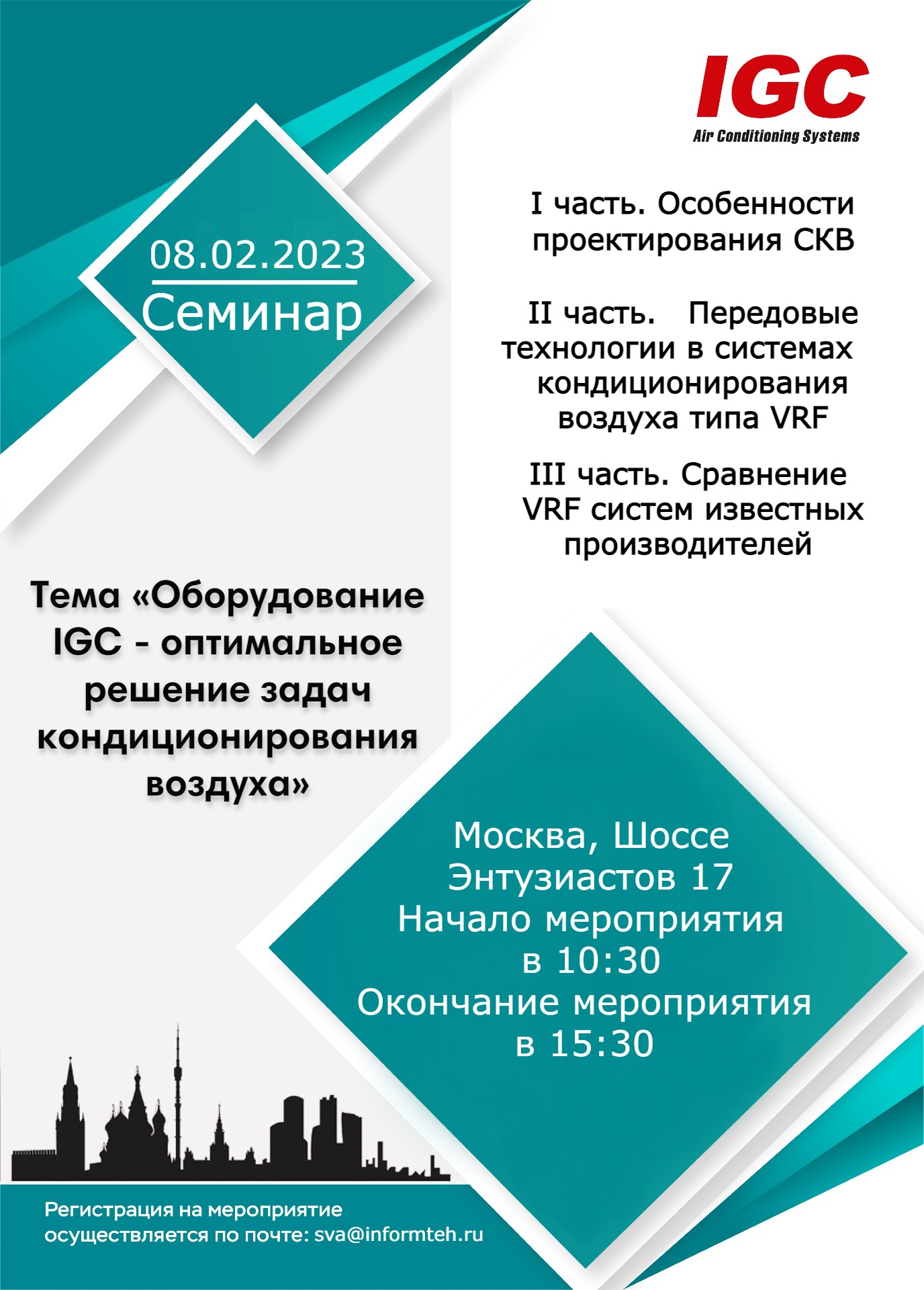 IGC
Air Conditioning Systems

08.02.2023
Семинар

I часть. Особенности проектирования СКВ

II часть. Передовые технологии в системах кондиционирования воздуха типа VRF

III часть. Сравнение VRF систем известных производителей

Тема «Оборудование IGC - оптимальное решение задач кондиционирования воздуха»

Москва, Шоссе Энтузиастов 17
Начало мероприятия в 10:30
Окончание мероприятия в 15:30

Регистрация на мероприятие осуществляется по почте: sva@informteh.ru